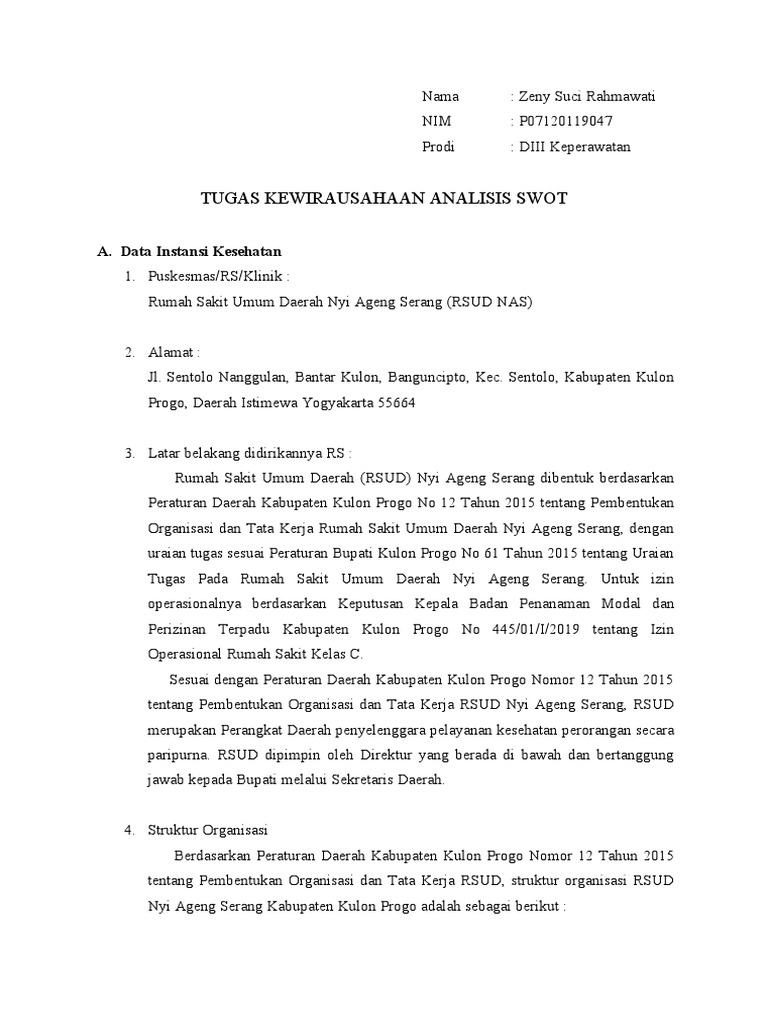 Nama : Zeny Suci Rahmawati
NIM : P07120119047
Prodi : DIII Keperawatan

TUGAS KEWIRAUSAHAAN ANALISIS SWOT

A. Data Instansi Kesehatan

1. Puskesmas/RS/Klinik :
Rumah Sakit Umum Daerah Nyi Ageng Serang (RSUD NAS)

2. Alamat :
Jl. Sentolo Nanggulan, Bantar Kulon, Banguncipto, Kec. Sentolo, Kabupaten Kulon Progo, Daerah Istimewa Yogyakarta 55664

3. Latar belakang didirikannya RS :
Rumah Sakit Umum Daerah (RSUD) Nyi Ageng Serang dibentuk berdasarkan Peraturan Daerah Kabupaten Kulon Progo No 12 Tahun 2015 tentang Pembentukan Organisasi dan Tata Kerja Rumah Sakit Umum Daerah Nyi Ageng Serang, dengan uraian tugas sesuai Peraturan Bupati Kulon Progo No 61 Tahun 2015 tentang Uraian Tugas Pada Rumah Sakit Umum Daerah Nyi Ageng Serang. Untuk izin operasionalnya berdasarkan Keputusan Kepala Badan Penanaman Modal dan Perizinan Terpadu Kabupaten Kulon Progo No 445/01/I/2019 tentang Izin Operasional Rumah Sakit Kelas C.

Sesuai dengan Peraturan Daerah Kabupaten Kulon Progo Nomor 12 Tahun 2015 tentang Pembentukan Organisasi dan Tata Kerja RSUD Nyi Ageng Serang, RSUD merupakan Perangkat Daerah penyelenggara pelayanan kesehatan perorangan secara paripurna. RSUD dipimpin oleh Direktur yang berada di bawah dan bertanggung jawab kepada Bupati melalui Sekretaris Daerah.

4. Struktur Organisasi
Berdasarkan Peraturan Daerah Kabupaten Kulon Progo Nomor 12 Tahun 2015 tentang Pembentukan Organisasi dan Tata Kerja RSUD, struktur organisasi RSUD Nyi Ageng Serang Kabupaten Kulon Progo adalah sebagai berikut :